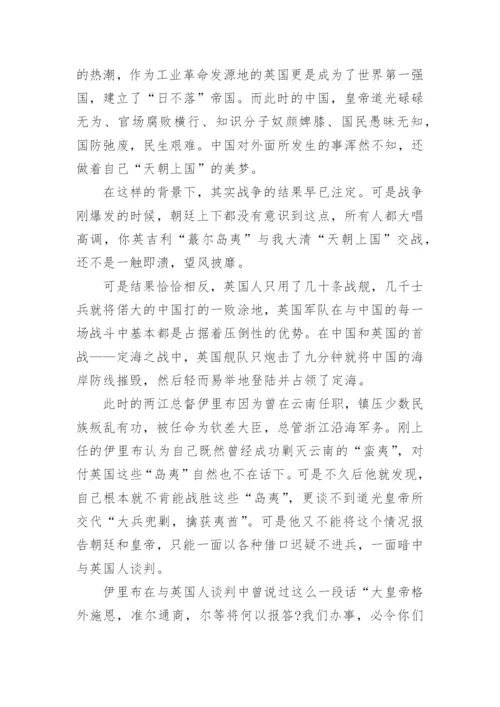 的热潮，作为工业革命发源地的英国更是成为了世界第一强国，建立了“日不落”帝国。而此时的中国，皇帝道光碌碌无为、官场腐败横行、知识分子奴颜婢膝、国民愚昧无知，国防弛废，民生艰难。中国对外面所发生的事浑然不知，还做着自己“天朝上国”的美梦。

在这样的背景下，其实战争的结果早已注定。可是战争刚爆发的时候，朝廷上下都没有意识到这点，所有人都大唱高调，你英吉利“蕞尔岛夷”与我大清“天朝上国”交战，还不是一触即溃，望风披靡。

可是结果恰恰相反，英国人只用了几十条战舰，几千士兵就将偌大的中国打的一败涂地，英国军队在与中国的每一场战斗中基本都是占据着压倒性的优势。在中国和英国的首战——定海之战中，英国舰队只炮击了九分钟就将中国的海岸防线摧毁，然后轻而易举地登陆并占领了定海。

此时的两江总督伊里布因为曾在云南任职，镇压少数民族叛乱有功，被任命为钦差大臣，总管浙江沿海军务。刚上任的伊里布认为自己既然曾经成功剿灭云南的“蛮夷”，对付英国这些“岛夷”自然也不在话下。可是不久后他就发现，自己根本就不肯能战胜这些“岛夷”，更谈不到道光皇帝所交代“大兵兜剿，擒获夷酋”。可是他又不能将这个情况报告朝廷和皇帝，只能一面以各种借口迟疑不进兵，一面暗中与英国人谈判。

伊里布在与英国人谈判中曾说过这么一段话“大皇帝格外施恩，准尔通商，尔等将何以报答?我们办事，必令你们